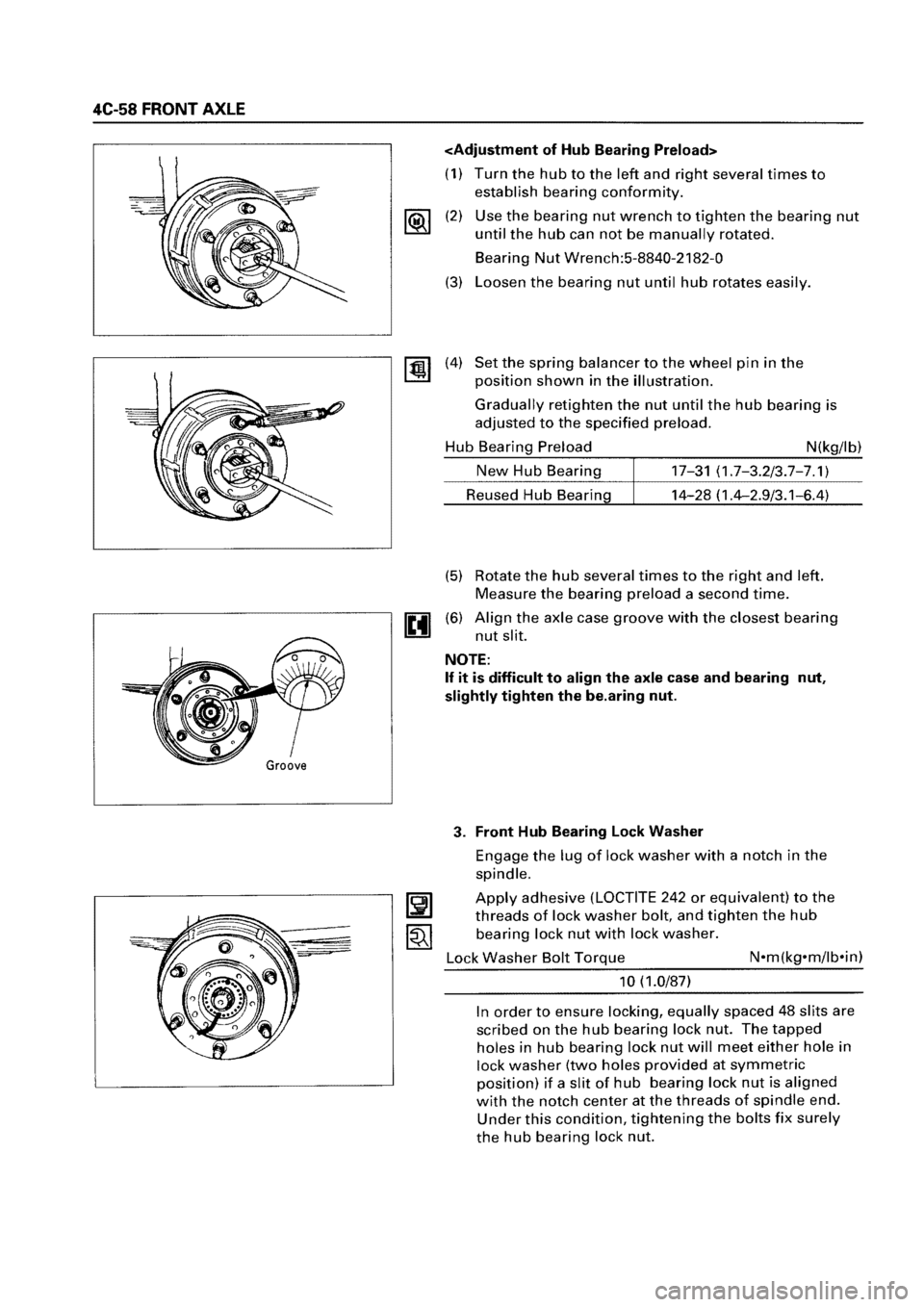 4C-58 FRONT AXLE

<Adjustment of Hub Bearing Preload>

(1) Turn the hub to the left and right several times to establish bearing conformity.

(2) Use the bearing nut wrench to tighten the bearing nut until the hub can not be manually rotated.

Bearing Nut Wrench:5-8840-2182-0

(3) Loosen the bearing nut until hub rotates easily.

(4) Set the spring balancer to the wheel pin in the position shown in the illustration.

Gradually retighten the nut until the hub bearing is adjusted to the specified preload.

Hub Bearing Preload N(kg/lb)

| New Hub Bearing | 17–31 (1.7–3.2/3.7–7.1) |
|---|---|
| Reused Hub Bearing | 14–28 (1.4–2.9/3.1–6.4) |

(5) Rotate the hub several times to the right and left. Measure the bearing preload a second time.

(6) Align the axle case groove with the closest bearing nut slit.

NOTE:
If it is difficult to align the axle case and bearing nut, slightly tighten the be.aring nut.

Groove

3. Front Hub Bearing Lock Washer

Engage the lug of lock washer with a notch in the spindle.

Apply adhesive (LOCTITE 242 or equivalent) to the threads of lock washer bolt, and tighten the hub bearing lock nut with lock washer.

Lock Washer Bolt Torque N•m(kg•m/lb•in)

10 (1.0/87)

In order to ensure locking, equally spaced 48 slits are scribed on the hub bearing lock nut. The tapped holes in hub bearing lock nut will meet either hole in lock washer (two holes provided at symmetric position) if a slit of hub bearing lock nut is aligned with the notch center at the threads of spindle end. Under this condition, tightening the bolts fix surely the hub bearing lock nut.

carmanualsonline.info